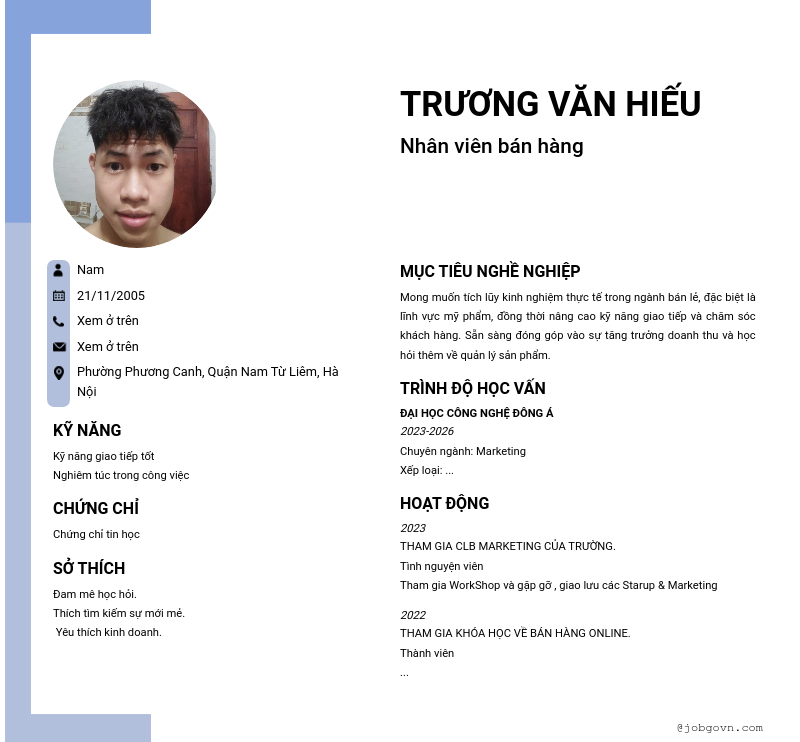 TRƯƠNG VĂN HIẾU
Nhân viên bán hàng

Nam
21/11/2005
Xem ở trên
Xem ở trên
Phường Phương Canh, Quận Nam Từ Liêm, Hà Nội

KỸ NĂNG
Kỹ năng giao tiếp tốt
Nghiêm túc trong công việc

CHỨNG CHỈ
Chứng chỉ tin học

SỞ THÍCH
Đam mê học hỏi.
Thích tìm kiếm sự mới mẻ.
Yêu thích kinh doanh.

MỤC TIÊU NGHỀ NGHIỆP
Mong muốn tích lũy kinh nghiệm thực tế trong ngành bán lẻ, đặc biệt là lĩnh vực mỹ phẩm, đồng thời nâng cao kỹ năng giao tiếp và chăm sóc khách hàng. Sẵn sàng đóng góp vào sự tăng trưởng doanh thu và học hỏi thêm về quản lý sản phẩm.

TRÌNH ĐỘ HỌC VẤN
ĐẠI HỌC CÔNG NGHỆ ĐÔNG Á
2023-2026
Chuyên ngành: Marketing
Xếp loại: ...

HOẠT ĐỘNG
2023
THAM GIA CLB MARKETING CỦA TRƯỜNG.
Tình nguyện viên
Tham gia WorkShop và gặp gỡ , giao lưu các Starup & Marketing

2022
THAM GIA KHÓA HỌC VỀ BÁN HÀNG ONLINE.
Thành viên
...

@jobgovn.com